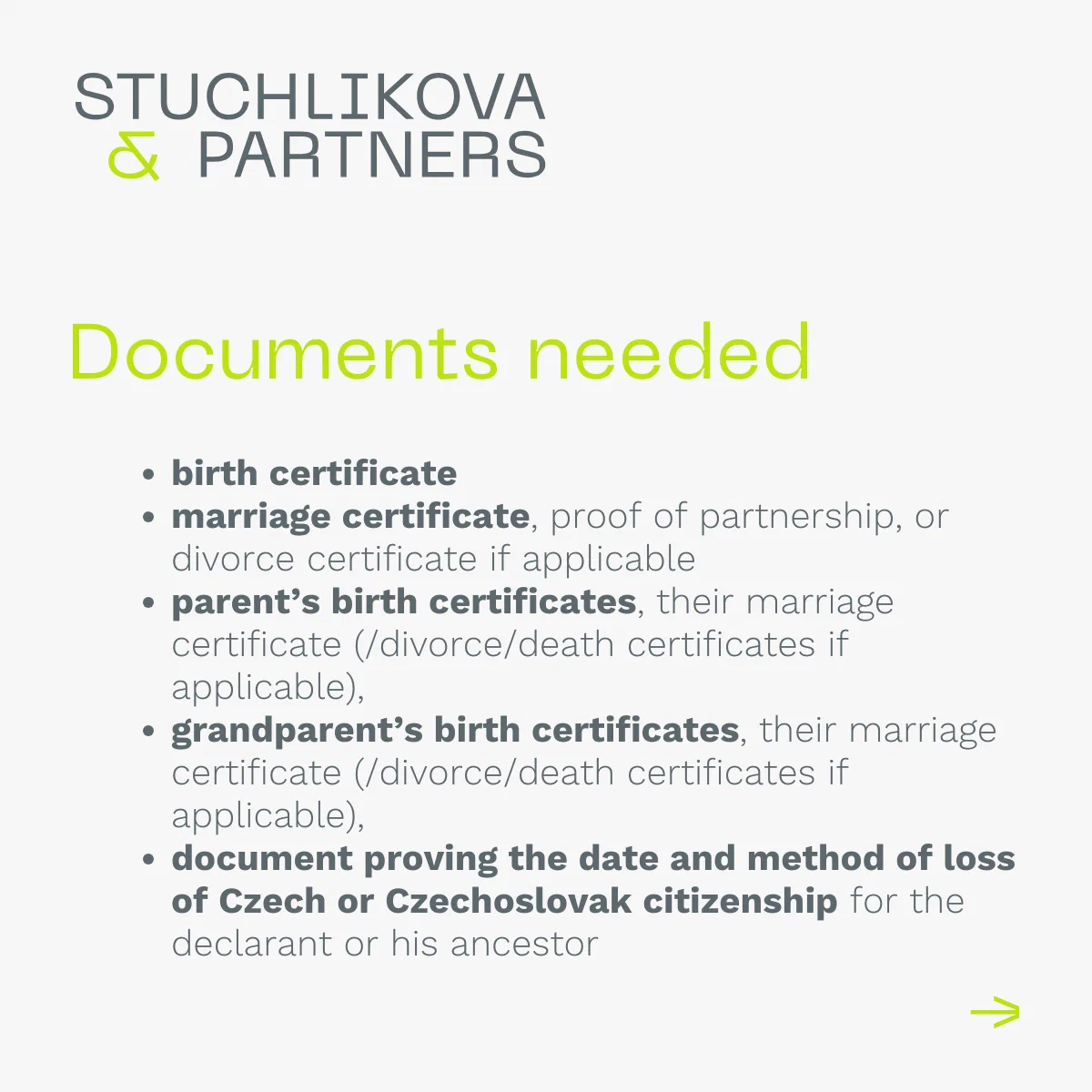 STUCHLIKOVA
& PARTNERS

Documents needed

• birth certificate
• marriage certificate, proof of partnership, or divorce certificate if applicable
• parent's birth certificates, their marriage certificate (/divorce/death certificates if applicable),
• grandparent's birth certificates, their marriage certificate (/divorce/death certificates if applicable),
• document proving the date and method of loss of Czech or Czechoslovak citizenship for the declarant or his ancestor

→